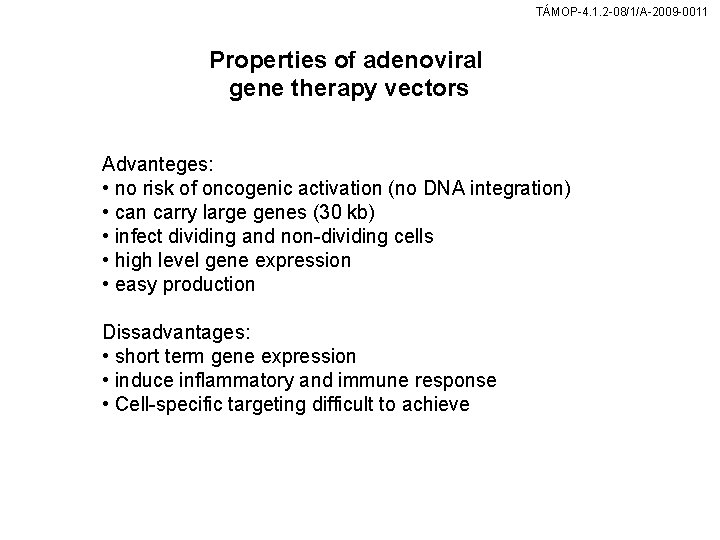 TÁMOP-4.1.2-08/1/A-2009-0011

Properties of adenoviral gene therapy vectors

Advanteges:
• no risk of oncogenic activation (no DNA integration)
• can carry large genes (30 kb)
• infect dividing and non-dividing cells
• high level gene expression
• easy production

Dissadvantages:
• short term gene expression
• induce inflammatory and immune response
• Cell-specific targeting difficult to achieve